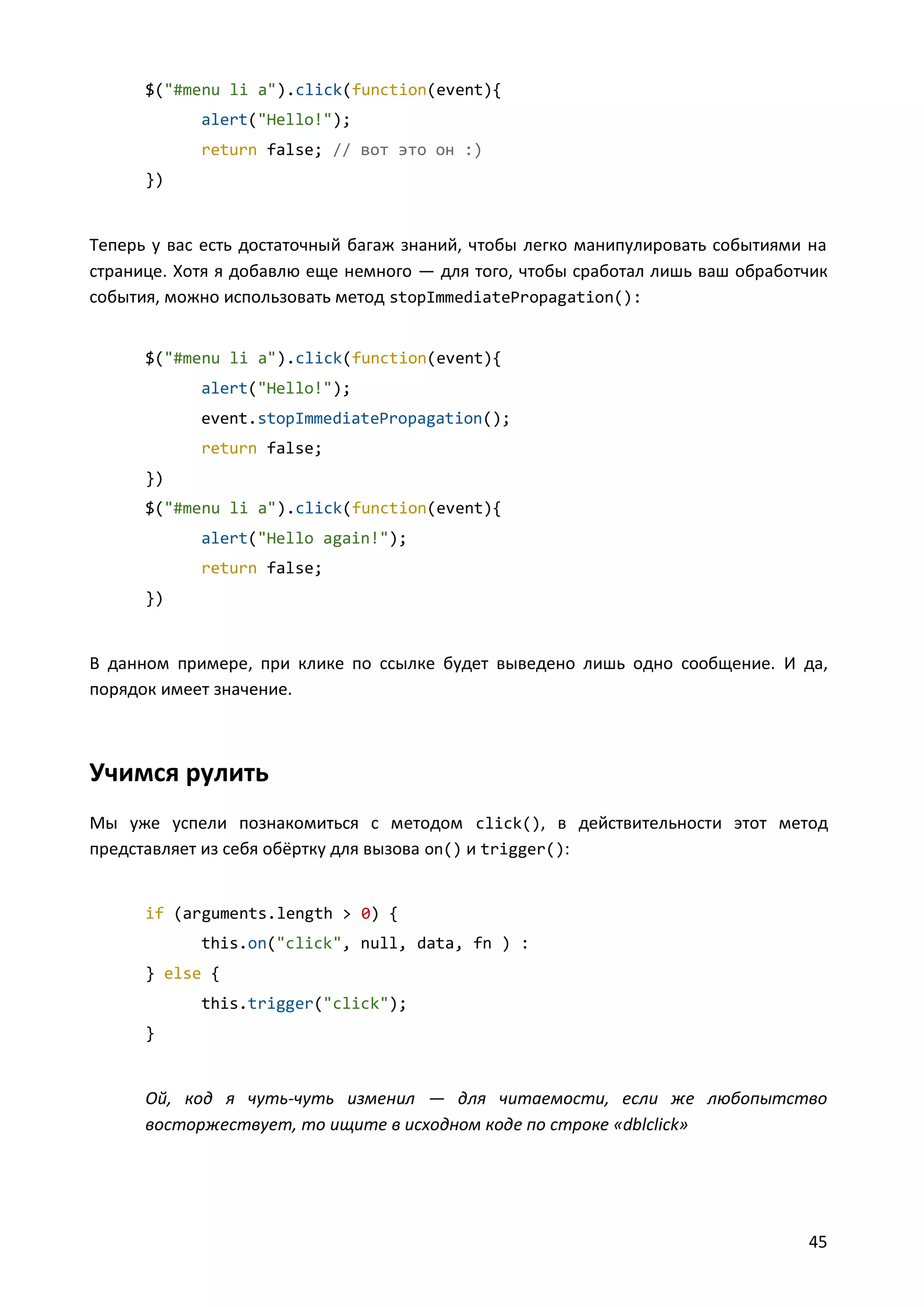 $("#menu li a").click(function(event){
alert("Hello!");
return false; // вот это он :)
})

Теперь у вас есть достаточный багаж знаний, чтобы легко манипулировать событиями на странице. Хотя я добавлю еще немного — для того, чтобы сработал лишь ваш обработчик события, можно использовать метод stopImmediatePropagation():

$("#menu li a").click(function(event){
alert("Hello!");
event.stopImmediatePropagation();
return false;
})
$("#menu li a").click(function(event){
alert("Hello again!");
return false;
})

В данном примере, при клике по ссылке будет выведено лишь одно сообщение. И да, порядок имеет значение.

Учимся рулить

Мы уже успели познакомиться с методом click(), в действительности этот метод представляет из себя обёртку для вызова on() и trigger():

if (arguments.length > 0) {
this.on("click", null, data, fn ) :
} else {
this.trigger("click");
}

Ой, код я чуть-чуть изменил — для читаемости, если же любопытство восторжествует, то ищите в исходном коде по строке «dblclick»

45